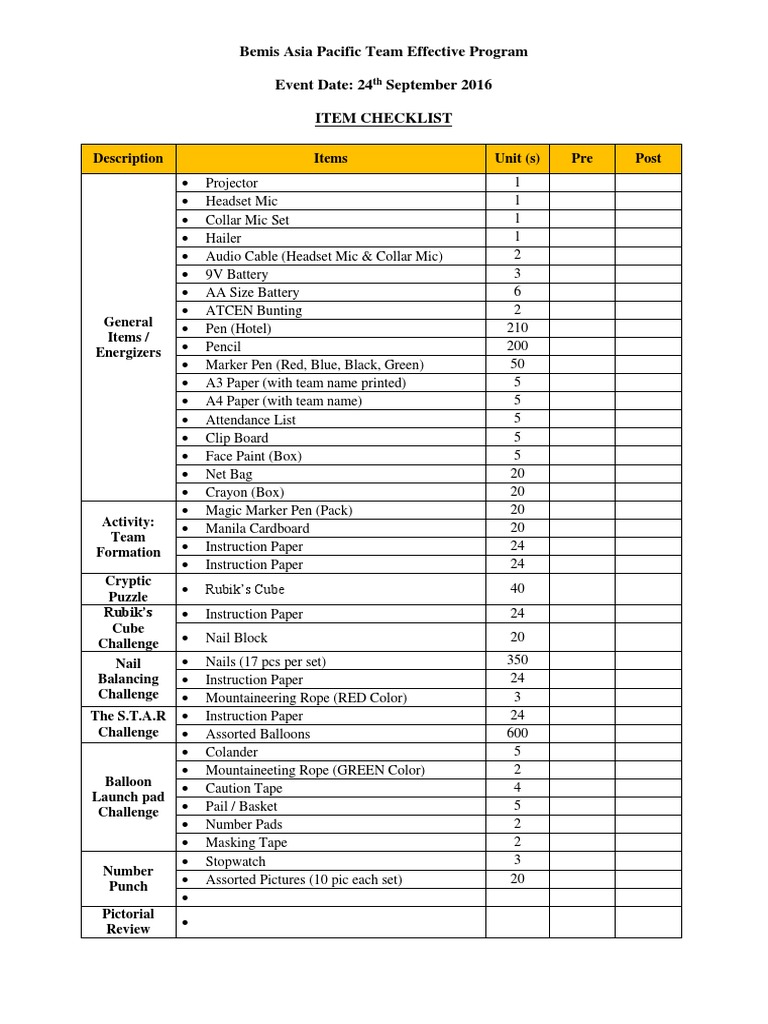 Bemis Asia Pacific Team Effective Program

Event Date: 24$^{th}$ September 2016

ITEM CHECKLIST

| Description | Items | Unit (s) | Pre | Post |
|---|---|---|---|---|
| General Items / Energizers | • Projector | 1 | | |
| | • Headset Mic | 1 | | |
| | • Collar Mic Set | 1 | | |
| | • Hailer | 1 | | |
| | • Audio Cable (Headset Mic & Collar Mic) | 2 | | |
| | • 9V Battery | 3 | | |
| | • AA Size Battery | 6 | | |
| | • ATCEN Bunting | 2 | | |
| | • Pen (Hotel) | 210 | | |
| | • Pencil | 200 | | |
| | • Marker Pen (Red, Blue, Black, Green) | 50 | | |
| | • A3 Paper (with team name printed) | 5 | | |
| | • A4 Paper (with team name) | 5 | | |
| | • Attendance List | 5 | | |
| | • Clip Board | 5 | | |
| | • Face Paint (Box) | 5 | | |
| | • Net Bag | 20 | | |
| | • Crayon (Box) | 20 | | |
| Activity: Team Formation | • Magic Marker Pen (Pack) | 20 | | |
| | • Manila Cardboard | 20 | | |
| | • Instruction Paper | 24 | | |
| | • Instruction Paper | 24 | | |
| Cryptic Puzzle | • Rubik's Cube | 40 | | |
| Rubik's Cube Challenge | • Instruction Paper | 24 | | |
| | • Nail Block | 20 | | |
| Nail Balancing Challenge | • Nails (17 pcs per set) | 350 | | |
| | • Instruction Paper | 24 | | |
| | • Mountaineering Rope (RED Color) | 3 | | |
| The S.T.A.R Challenge | • Instruction Paper | 24 | | |
| | • Assorted Balloons | 600 | | |
| Balloon Launch pad Challenge | • Colander | 5 | | |
| | • Mountaineeting Rope (GREEN Color) | 2 | | |
| | • Caution Tape | 4 | | |
| | • Pail / Basket | 5 | | |
| | • Number Pads | 2 | | |
| | • Masking Tape | 2 | | |
| Number Punch | • Stopwatch | 3 | | |
| | • Assorted Pictures (10 pic each set) | 20 | | |
| | • | | | |
| Pictorial Review | • | | | |